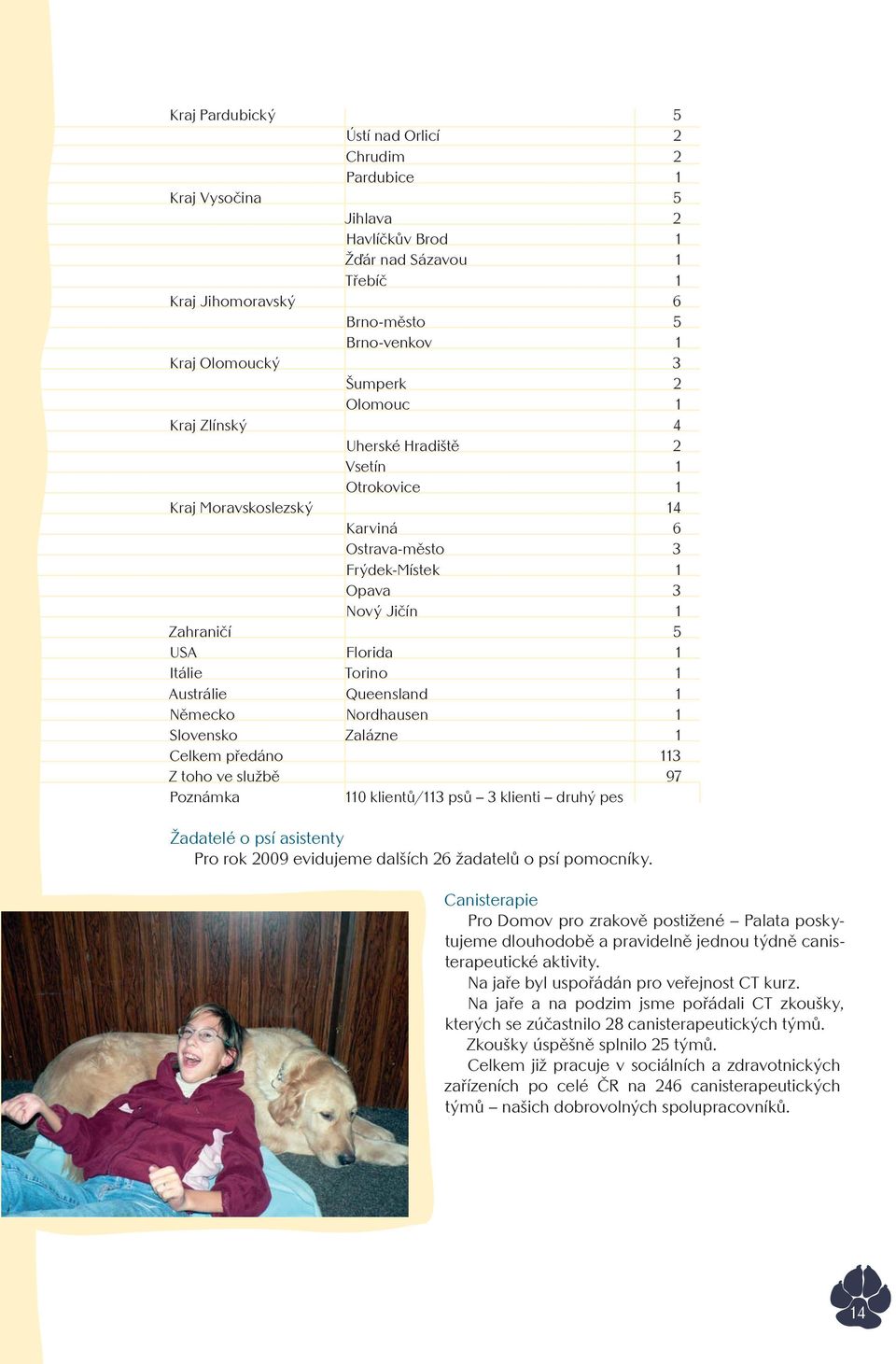 | | | |
|---|---|---|
| Kraj Pardubický | | 5 |
| | Ústí nad Orlicí | 2 |
| | Chrudim | 2 |
| | Pardubice | 1 |
| Kraj Vysočina | | 5 |
| | Jihlava | 2 |
| | Havlíčkův Brod | 1 |
| | Žďár nad Sázavou | 1 |
| | Třebíč | 1 |
| Kraj Jihomoravský | | 6 |
| | Brno-město | 5 |
| | Brno-venkov | 1 |
| Kraj Olomoucký | | 3 |
| | Šumperk | 2 |
| | Olomouc | 1 |
| Kraj Zlínský | | 4 |
| | Uherské Hradiště | 2 |
| | Vsetín | 1 |
| | Otrokovice | 1 |
| Kraj Moravskoslezský | | 14 |
| | Karviná | 6 |
| | Ostrava-město | 3 |
| | Frýdek-Místek | 1 |
| | Opava | 3 |
| | Nový Jičín | 1 |
| Zahraničí | | 5 |
| USA | Florida | 1 |
| Itálie | Torino | 1 |
| Austrálie | Queensland | 1 |
| Německo | Nordhausen | 1 |
| Slovensko | Zalázne | 1 |
| Celkem předáno | | 113 |
| Z toho ve službě | | 97 |
| Poznámka | 110 klientů/113 psů – 3 klienti – druhý pes | |

Žadatelé o psí asistenty
Pro rok 2009 evidujeme dalších 26 žadatelů o psí pomocníky.

Canisterapie
Pro Domov pro zrakově postižené – Palata poskytujeme dlouhodobě a pravidelně jednou týdně canisterapeutické aktivity.
Na jaře byl uspořádán pro veřejnost CT kurz.
Na jaře a na podzim jsme pořádali CT zkoušky, kterých se zúčastnilo 28 canisterapeutických týmů.
Zkoušky úspěšně splnilo 25 týmů.
Celkem již pracuje v sociálních a zdravotnických zařízeních po celé ČR na 246 canisterapeutických týmů – našich dobrovolných spolupracovníků.

14